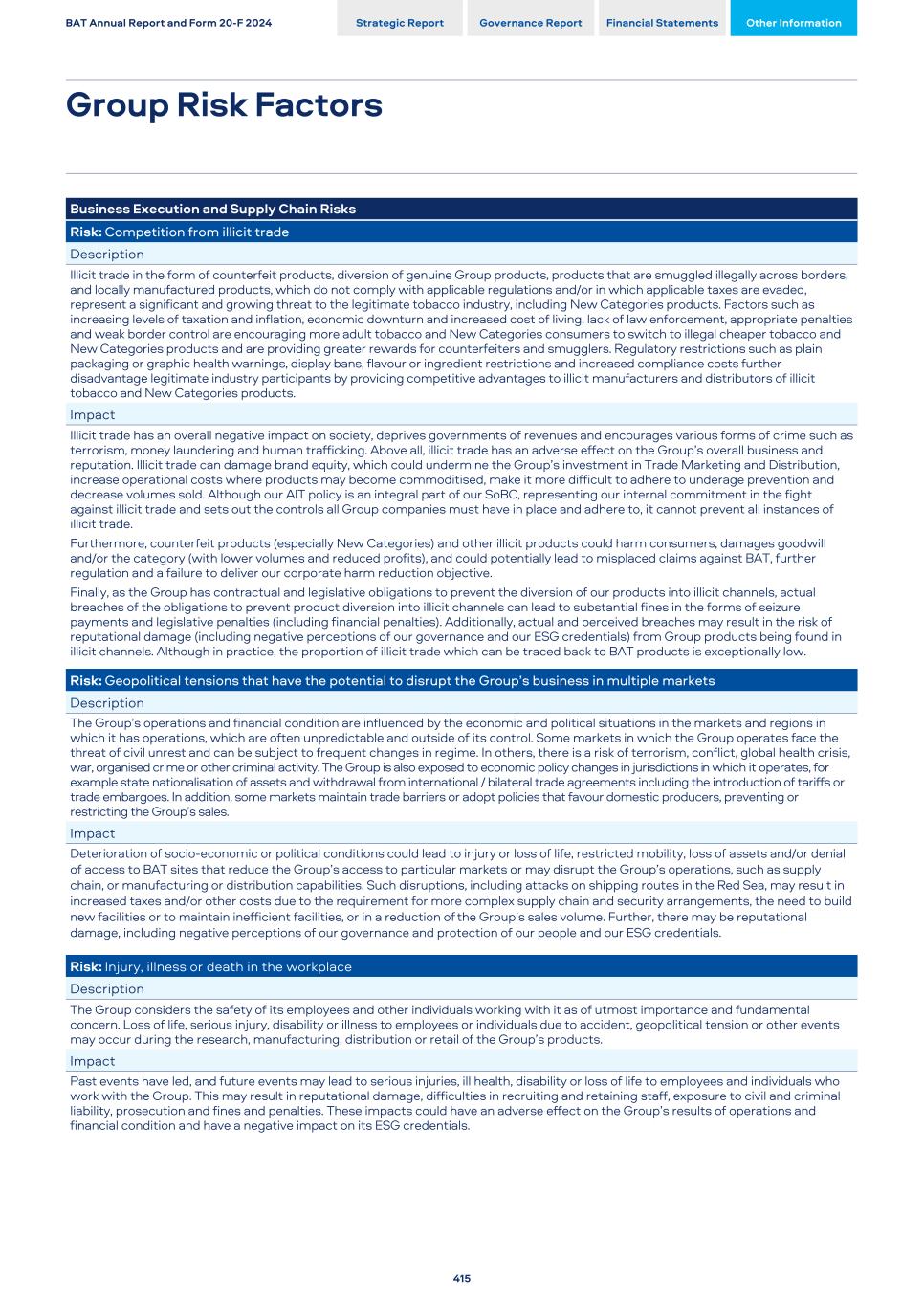 BAT Annual Report and Form 20-F 2024

Strategic Report
Governance Report
Financial Statements
Other Information

Group Risk Factors

Business Execution and Supply Chain Risks

Risk: Competition from illicit trade

Description

Illicit trade in the form of counterfeit products, diversion of genuine Group products, products that are smuggled illegally across borders, and locally manufactured products, which do not comply with applicable regulations and/or in which applicable taxes are evaded, represent a significant and growing threat to the legitimate tobacco industry, including New Categories products. Factors such as increasing levels of taxation and inflation, economic downturn and increased cost of living, lack of law enforcement, appropriate penalties and weak border control are encouraging more adult tobacco and New Categories consumers to switch to illegal cheaper tobacco and New Categories products and are providing greater rewards for counterfeiters and smugglers. Regulatory restrictions such as plain packaging or graphic health warnings, display bans, flavour or ingredient restrictions and increased compliance costs further disadvantage legitimate industry participants by providing competitive advantages to illicit manufacturers and distributors of illicit tobacco and New Categories products.

Impact

Illicit trade has an overall negative impact on society, deprives governments of revenues and encourages various forms of crime such as terrorism, money laundering and human trafficking. Above all, illicit trade has an adverse effect on the Group's overall business and reputation. Illicit trade can damage brand equity, which could undermine the Group's investment in Trade Marketing and Distribution, increase operational costs where products may become commoditised, make it more difficult to adhere to underage prevention and decrease volumes sold. Although our AIT policy is an integral part of our SoBC, representing our internal commitment in the fight against illicit trade and sets out the controls all Group companies must have in place and adhere to, it cannot prevent all instances of illicit trade.

Furthermore, counterfeit products (especially New Categories) and other illicit products could harm consumers, damages goodwill and/or the category (with lower volumes and reduced profits), and could potentially lead to misplaced claims against BAT, further regulation and a failure to deliver our corporate harm reduction objective.

Finally, as the Group has contractual and legislative obligations to prevent the diversion of our products into illicit channels, actual breaches of the obligations to prevent product diversion into illicit channels can lead to substantial fines in the forms of seizure payments and legislative penalties (including financial penalties). Additionally, actual and perceived breaches may result in the risk of reputational damage (including negative perceptions of our governance and our ESG credentials) from Group products being found in illicit channels. Although in practice, the proportion of illicit trade which can be traced back to BAT products is exceptionally low.

Risk: Geopolitical tensions that have the potential to disrupt the Group's business in multiple markets

Description

The Group's operations and financial condition are influenced by the economic and political situations in the markets and regions in which it has operations, which are often unpredictable and outside of its control. Some markets in which the Group operates face the threat of civil unrest and can be subject to frequent changes in regime. In others, there is a risk of terrorism, conflict, global health crisis, war, organised crime or other criminal activity. The Group is also exposed to economic policy changes in jurisdictions in which it operates, for example state nationalisation of assets and withdrawal from international / bilateral trade agreements including the introduction of tariffs or trade embargoes. In addition, some markets maintain trade barriers or adopt policies that favour domestic producers, preventing or restricting the Group's sales.

Impact

Deterioration of socio-economic or political conditions could lead to injury or loss of life, restricted mobility, loss of assets and/or denial of access to BAT sites that reduce the Group's access to particular markets or may disrupt the Group's operations, such as supply chain, or manufacturing or distribution capabilities. Such disruptions, including attacks on shipping routes in the Red Sea, may result in increased taxes and/or other costs due to the requirement for more complex supply chain and security arrangements, the need to build new facilities or to maintain inefficient facilities, or in a reduction of the Group's sales volume. Further, there may be reputational damage, including negative perceptions of our governance and protection of our people and our ESG credentials.

Risk: Injury, illness or death in the workplace

Description

The Group considers the safety of its employees and other individuals working with it as of utmost importance and fundamental concern. Loss of life, serious injury, disability or illness to employees or individuals due to accident, geopolitical tension or other events may occur during the research, manufacturing, distribution or retail of the Group's products.

Impact

Past events have led, and future events may lead to serious injuries, ill health, disability or loss of life to employees and individuals who work with the Group. This may result in reputational damage, difficulties in recruiting and retaining staff, exposure to civil and criminal liability, prosecution and fines and penalties. These impacts could have an adverse effect on the Group's results of operations and financial condition and have a negative impact on its ESG credentials.

415